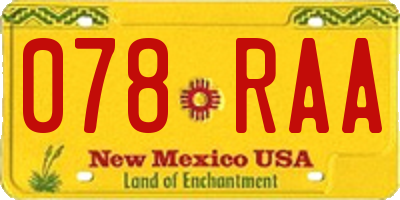 078 RAA

New Mexico USA
Land of Enchantment